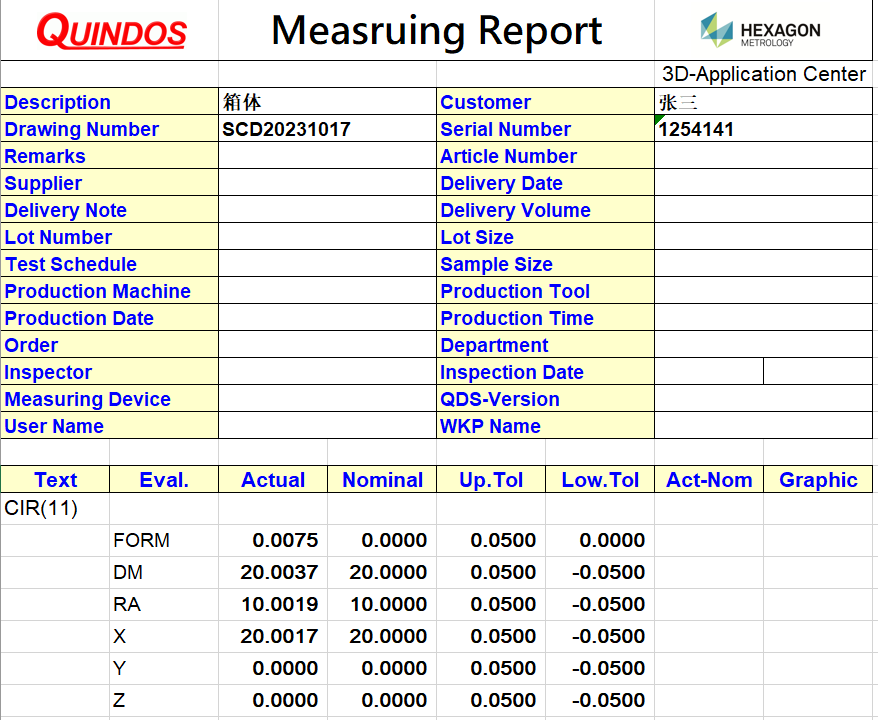 QUINDOS

Measruing Report

HEXAGON METROLOGY

3D-Application Center

| Description | 箱体 | Customer | 张三 |
|---|---|---|---|
| Drawing Number | SCD20231017 | Serial Number | 1254141 |
| Remarks | | Article Number | |
| Supplier | | Delivery Date | |
| Delivery Note | | Delivery Volume | |
| Lot Number | | Lot Size | |
| Test Schedule | | Sample Size | |
| Production Machine | | Production Tool | |
| Production Date | | Production Time | |
| Order | | Department | |
| Inspector | | Inspection Date | |
| Measuring Device | | QDS-Version | |
| User Name | | WKP Name | |

| Text | Eval. | Actual | Nominal | Up.Tol | Low.Tol | Act-Nom | Graphic |
|---|---|---|---|---|---|---|---|
| CIR(11) | | | | | | | |
| | FORM | 0.0075 | 0.0000 | 0.0500 | 0.0000 | | |
| | DM | 20.0037 | 20.0000 | 0.0500 | -0.0500 | | |
| | RA | 10.0019 | 10.0000 | 0.0500 | -0.0500 | | |
| | X | 20.0017 | 20.0000 | 0.0500 | -0.0500 | | |
| | Y | 0.0000 | 0.0000 | 0.0500 | -0.0500 | | |
| | Z | 0.0000 | 0.0000 | 0.0500 | -0.0500 | | |